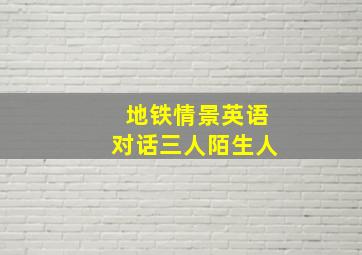 地铁情景英语
对话三人陌生人